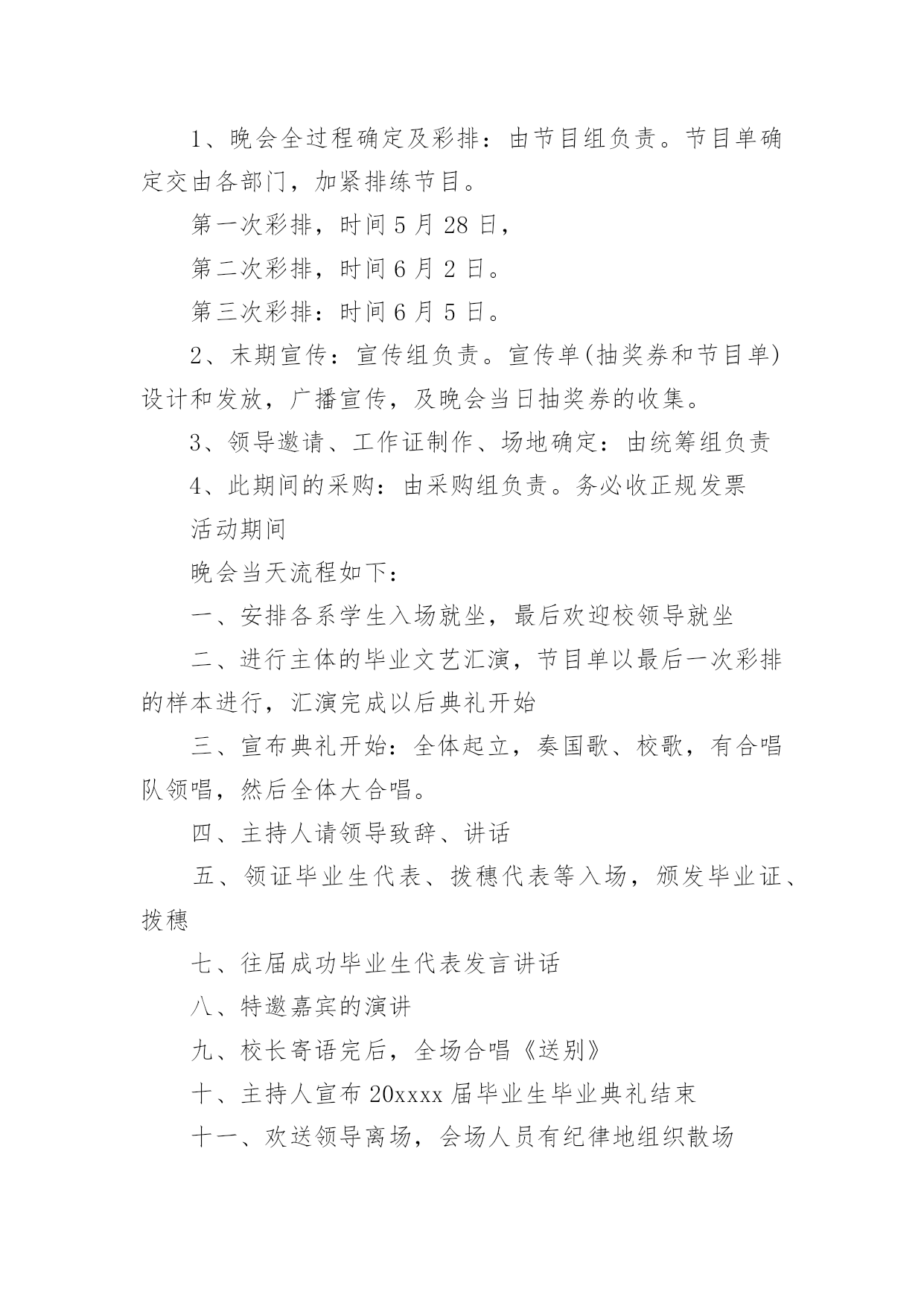 1、晚会全过程确定及彩排：由节目组负责。节目单确定交由各部门，加紧排练节目。

第一次彩排，时间 5 月 28 日，

第二次彩排，时间 6 月 2 日。

第三次彩排：时间 6 月 5 日。

2、末期宣传：宣传组负责。宣传单(抽奖券和节目单)设计和发放，广播宣传，及晚会当日抽奖券的收集。

3、领导邀请、工作证制作、场地确定：由统筹组负责

4、此期间的采购：由采购组负责。务必收正规发票

活动期间

晚会当天流程如下：

一、安排各系学生入场就坐，最后欢迎校领导就坐

二、进行主体的毕业文艺汇演，节目单以最后一次彩排的样本进行，汇演完成以后典礼开始

三、宣布典礼开始：全体起立，奏国歌、校歌，有合唱队领唱，然后全体大合唱。

四、主持人请领导致辞、讲话

五、领证毕业生代表、拨穗代表等入场，颁发毕业证、拨穗

七、往届成功毕业生代表发言讲话

八、特邀嘉宾的演讲

九、校长寄语完后，全场合唱《送别》

十、主持人宣布 20xxxx 届毕业生毕业典礼结束

十一、欢送领导离场，会场人员有纪律地组织散场